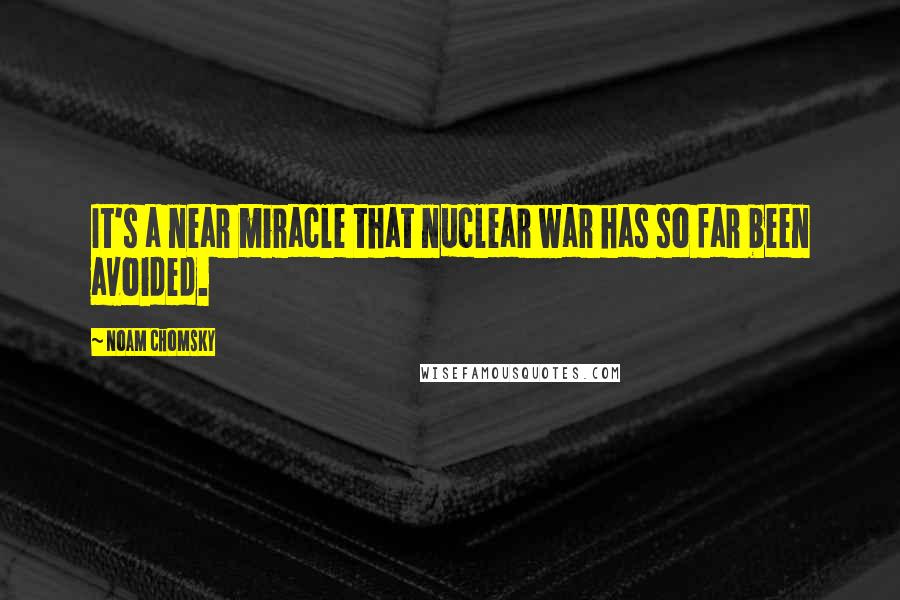 IT'S A NEAR MIRACLE THAT NUCLEAR WAR HAS SO FAR BEEN AVOIDED.

~ NOAM CHOMSKY

WISEFAMOUSQUOTES.COM